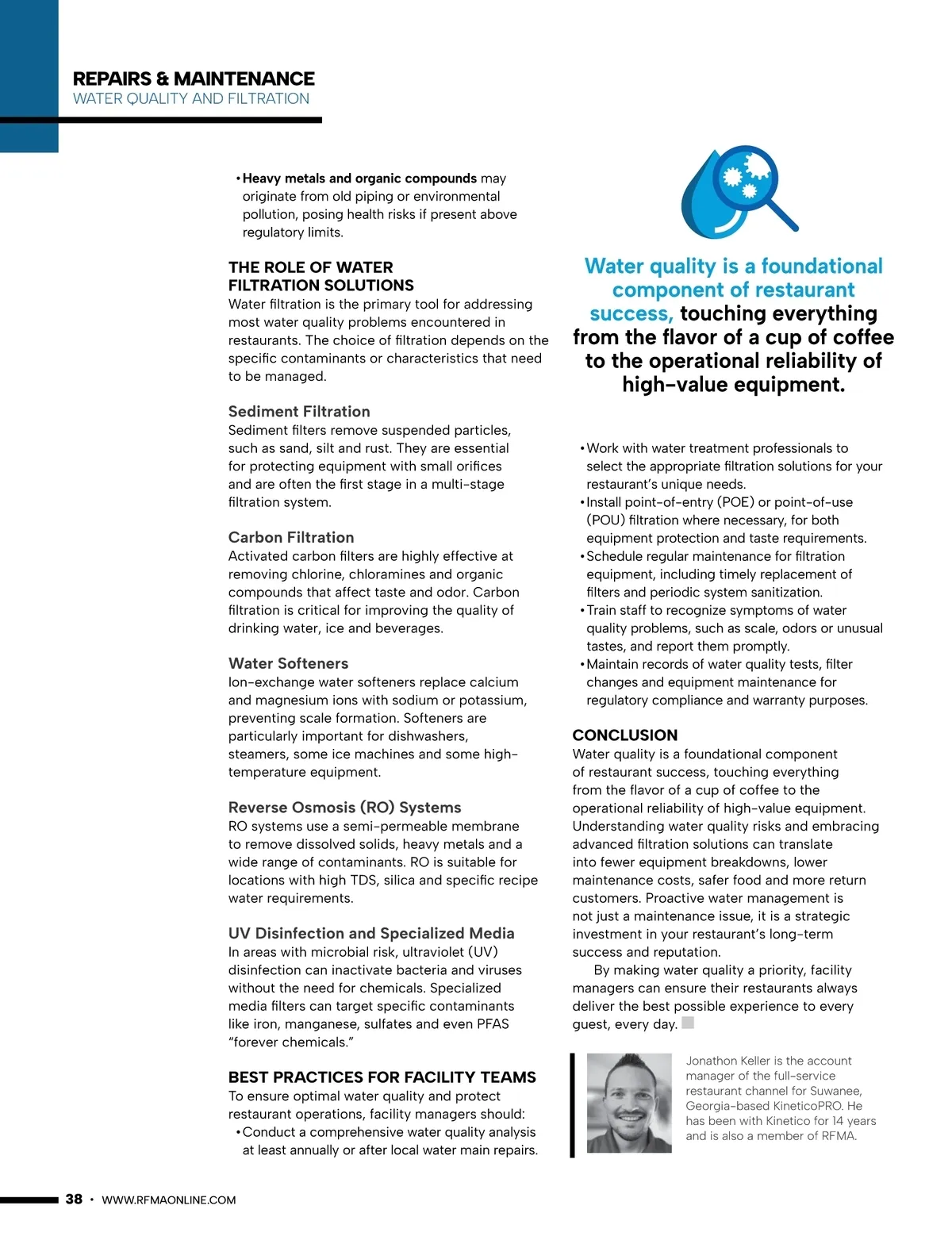 REPAIRS & MAINTENANCE
WATER QUALITY AND FILTRATION

• Heavy metals and organic compounds may originate from old piping or environmental pollution, posing health risks if present above regulatory limits.

THE ROLE OF WATER FILTRATION SOLUTIONS
Water filtration is the primary tool for addressing most water quality problems encountered in restaurants. The choice of filtration depends on the specific contaminants or characteristics that need to be managed.

Sediment Filtration
Sediment filters remove suspended particles, such as sand, silt and rust. They are essential for protecting equipment with small orifices and are often the first stage in a multi-stage filtration system.

Carbon Filtration
Activated carbon filters are highly effective at removing chlorine, chloramines and organic compounds that affect taste and odor. Carbon filtration is critical for improving the quality of drinking water, ice and beverages.

Water Softeners
Ion-exchange water softeners replace calcium and magnesium ions with sodium or potassium, preventing scale formation. Softeners are particularly important for dishwashers, steamers, some ice machines and some high-temperature equipment.

Reverse Osmosis (RO) Systems
RO systems use a semi-permeable membrane to remove dissolved solids, heavy metals and a wide range of contaminants. RO is suitable for locations with high TDS, silica and specific recipe water requirements.

UV Disinfection and Specialized Media
In areas with microbial risk, ultraviolet (UV) disinfection can inactivate bacteria and viruses without the need for chemicals. Specialized media filters can target specific contaminants like iron, manganese, sulfates and even PFAS "forever chemicals."

BEST PRACTICES FOR FACILITY TEAMS
To ensure optimal water quality and protect restaurant operations, facility managers should:
• Conduct a comprehensive water quality analysis at least annually or after local water main repairs.

Water quality is a foundational component of restaurant success, touching everything from the flavor of a cup of coffee to the operational reliability of high-value equipment.

• Work with water treatment professionals to select the appropriate filtration solutions for your restaurant's unique needs.
• Install point-of-entry (POE) or point-of-use (POU) filtration where necessary, for both equipment protection and taste requirements.
• Schedule regular maintenance for filtration equipment, including timely replacement of filters and periodic system sanitization.
• Train staff to recognize symptoms of water quality problems, such as scale, odors or unusual tastes, and report them promptly.
• Maintain records of water quality tests, filter changes and equipment maintenance for regulatory compliance and warranty purposes.

CONCLUSION
Water quality is a foundational component of restaurant success, touching everything from the flavor of a cup of coffee to the operational reliability of high-value equipment. Understanding water quality risks and embracing advanced filtration solutions can translate into fewer equipment breakdowns, lower maintenance costs, safer food and more return customers. Proactive water management is not just a maintenance issue, it is a strategic investment in your restaurant's long-term success and reputation.

By making water quality a priority, facility managers can ensure their restaurants always deliver the best possible experience to every guest, every day.

Jonathon Keller is the account manager of the full-service restaurant channel for Suwanee, Georgia-based KineticoPRO. He has been with Kinetico for 14 years and is also a member of RFMA.

38 • WWW.RFMAONLINE.COM